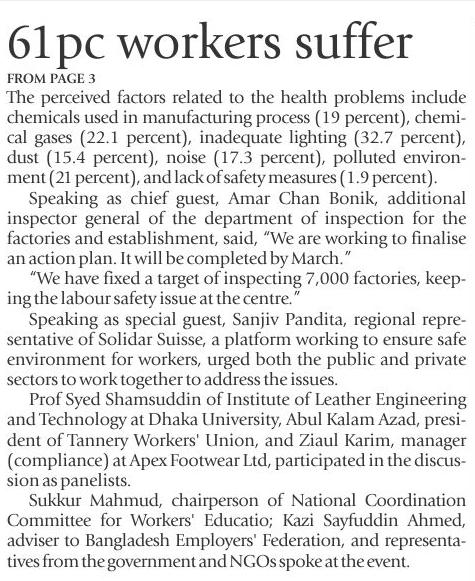 61pc workers suffer

FROM PAGE 3

The perceived factors related to the health problems include chemicals used in manufacturing process (19 percent), chemical gases (22.1 percent), inadequate lighting (32.7 percent), dust (15.4 percent), noise (17.3 percent), polluted environment (21 percent), and lack of safety measures (1.9 percent).

Speaking as chief guest, Amar Chan Bonik, additional inspector general of the department of inspection for the factories and establishment, said, "We are working to finalise an action plan. It will be completed by March."

"We have fixed a target of inspecting 7,000 factories, keeping the labour safety issue at the centre."

Speaking as special guest, Sanjiv Pandita, regional representative of Solidar Suisse, a platform working to ensure safe environment for workers, urged both the public and private sectors to work together to address the issues.

Prof Syed Shamsuddin of Institute of Leather Engineering and Technology at Dhaka University, Abul Kalam Azad, president of Tannery Workers' Union, and Ziaul Karim, manager (compliance) at Apex Footwear Ltd, participated in the discussion as panelists.

Sukkur Mahmud, chairperson of National Coordination Committee for Workers' Educatio; Kazi Sayfuddin Ahmed, adviser to Bangladesh Employers' Federation, and representatives from the government and NGOs spoke at the event.